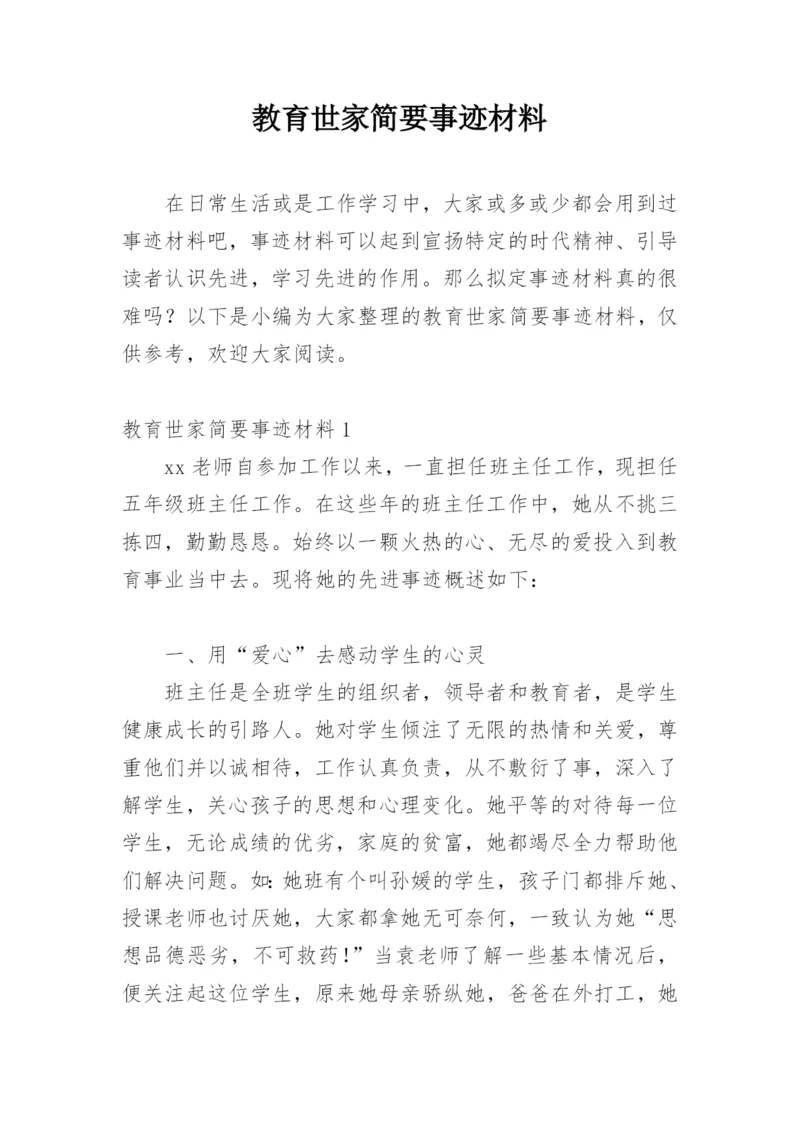 教育世家简要事迹材料

在日常生活或是工作学习中，大家或多或少都会用到过事迹材料吧，事迹材料可以起到宣扬特定的时代精神、引导读者认识先进，学习先进的作用。那么拟定事迹材料真的很难吗？以下是小编为大家整理的教育世家简要事迹材料，仅供参考，欢迎大家阅读。

教育世家简要事迹材料1

xx老师自参加工作以来，一直担任班主任工作，现担任五年级班主任工作。在这些年的班主任工作中，她从不挑三拣四，勤勤恳恳。始终以一颗火热的心、无尽的爱投入到教育事业当中去。现将她的先进事迹概述如下：

一、用“爱心”去感动学生的心灵

班主任是全班学生的组织者，领导者和教育者，是学生健康成长的引路人。她对学生倾注了无限的热情和关爱，尊重他们并以诚相待，工作认真负责，从不敷衍了事，深入了解学生，关心孩子的思想和心理变化。她平等的对待每一位学生，无论成绩的优劣，家庭的贫富，她都竭尽全力帮助他们解决问题。如：她班有个叫孙媛的学生，孩子门都排斥她、授课老师也讨厌她，大家都拿她无可奈何，一致认为她“思想品德恶劣，不可救药！”当袁老师了解一些基本情况后，便关注起这位学生，原来她母亲骄纵她，爸爸在外打工，她